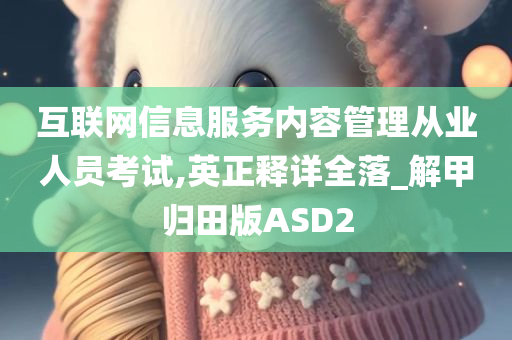 互联网信息服务内容管理从业人员考试,英正释详全落_解甲归田版ASD2